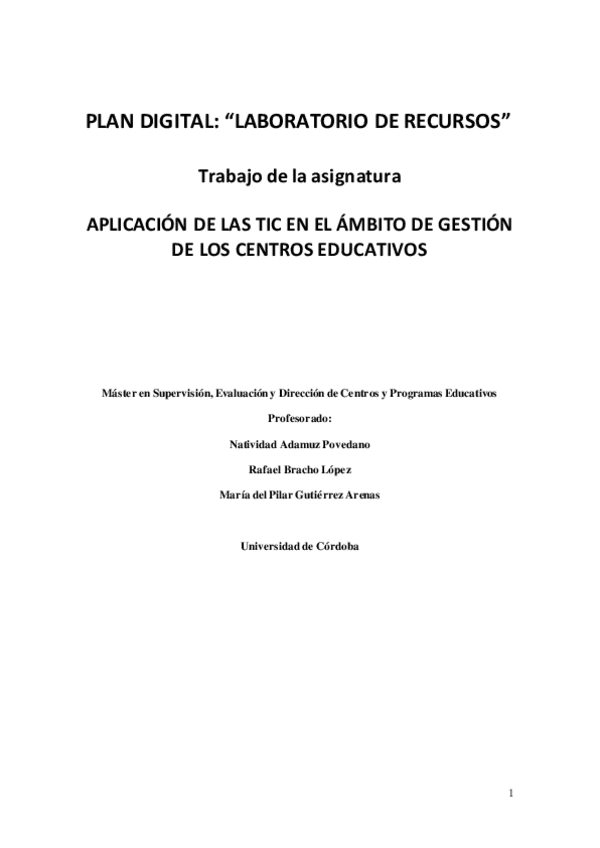 PLAN DIGITAL: “LABORATORIO DE RECURSOS”

Trabajo de la asignatura

APLICACIÓN DE LAS TIC EN EL ÁMBITO DE GESTIÓN DE LOS CENTROS EDUCATIVOS

Máster en Supervisión, Evaluación y Dirección de Centros y Programas Educativos

Profesorado:

Natividad Adamuz Povedano

Rafael Bracho López

María del Pilar Gutiérrez Arenas

Universidad de Córdoba

1